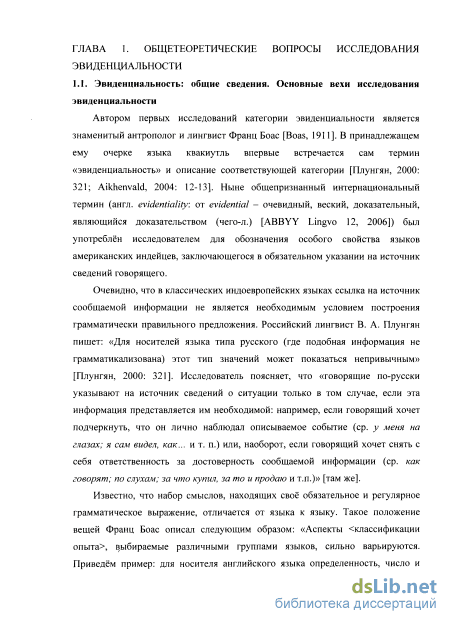 ГЛАВА 1. ОБЩЕТЕОРЕТИЧЕСКИЕ ВОПРОСЫ ИССЛЕДОВАНИЯ ЭВИДЕНЦИАЛЬНОСТИ

1.1. Эвиденциальность: общие сведения. Основные вехи исследования эвиденциальности

Автором первых исследований категории эвиденциальности является знаменитый антрополог и лингвист Франц Боас [Boas, 1911]. В принадлежащем ему очерке языка квакиутль впервые встречается сам термин «эвиденциальность» и описание соответствующей категории [Плунгян, 2000: 321; Aikhenvald, 2004: 12-13]. Ныне общепризнанный интернациональный термин (англ. evidentiality: от evidential – очевидный, веский, доказательный, являющийся доказательством (чего-л.) [ABBYY Lingvo 12, 2006]) был употреблён исследователем для обозначения особого свойства языков американских индейцев, заключающегося в обязательном указании на источник сведений говорящего.

Очевидно, что в классических индоевропейских языках ссылка на источник сообщаемой информации не является необходимым условием построения грамматически правильного предложения. Российский лингвист В. А. Плунгян пишет: «Для носителей языка типа русского (где подобная информация не грамматикализована) этот тип значений может показаться непривычным» [Плунгян, 2000: 321]. Исследователь поясняет, что «говорящие по-русски указывают на источник сведений о ситуации только в том случае, если эта информация представляется им необходимой: например, если говорящий хочет подчеркнуть, что он лично наблюдал описываемое событие (ср. у меня на глазах; я сам видел, как… и т. п.) или, наоборот, если говорящий хочет снять с себя ответственность за достоверность сообщаемой информации (ср. как говорят; по слухам; за что купил, за то и продаю и т.п.)» [там же].

Известно, что набор смыслов, находящих своё обязательное и регулярное грамматическое выражение, отличается от языка к языку. Такое положение вещей Франц Боас описал следующим образом: «Аспекты <классификации опыта>, выбираемые различными группами языков, сильно варьируются. Приведём пример: для носителя английского языка определенность, число и

dsLib.net
библиотека диссертаций